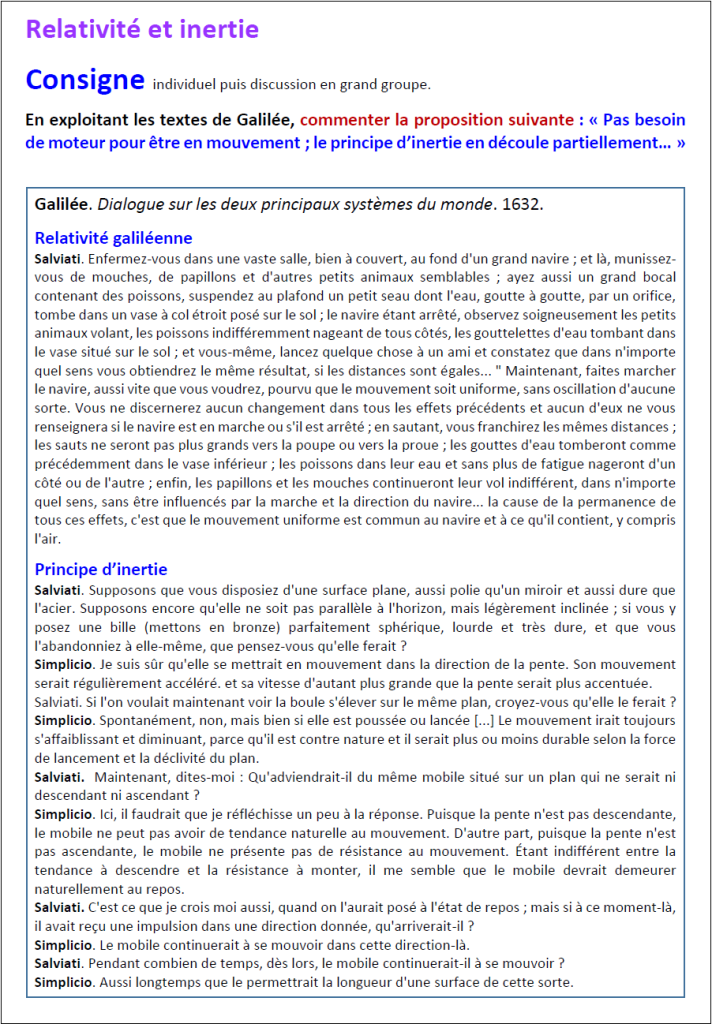 Relativité et inertie

Consigne individuel puis discussion en grand groupe.

En exploitant les textes de Galilée, commenter la proposition suivante : « Pas besoin de moteur pour être en mouvement ; le principe d'inertie en découle partiellement… »

Galilée. Dialogue sur les deux principaux systèmes du monde. 1632.

Relativité galiléenne

Salviati. Enfermez-vous dans une vaste salle, bien à couvert, au fond d'un grand navire ; et là, munissez-vous de mouches, de papillons et d'autres petits animaux semblables ; ayez aussi un grand bocal contenant des poissons, suspendez au plafond un petit seau dont l'eau, goutte à goutte, par un orifice, tombe dans un vase à col étroit posé sur le sol ; le navire étant arrêté, observez soigneusement les petits animaux volant, les poissons indifféremment nageant de tous côtés, les gouttelettes d'eau tombant dans le vase situé sur le sol ; et vous-même, lancez quelque chose à un ami et constatez que dans n'importe quel sens vous obtiendrez le même résultat, si les distances sont égales... " Maintenant, faites marcher le navire, aussi vite que vous voudrez, pourvu que le mouvement soit uniforme, sans oscillation d'aucune sorte. Vous ne discernerez aucun changement dans tous les effets précédents et aucun d'eux ne vous renseignera si le navire est en marche ou s'il est arrêté ; en sautant, vous franchirez les mêmes distances ; les sauts ne seront pas plus grands vers la poupe ou vers la proue ; les gouttes d'eau tomberont comme précédemment dans le vase inférieur ; les poissons dans leur eau et sans plus de fatigue nageront d'un côté ou de l'autre ; enfin, les papillons et les mouches continueront leur vol indifférent, dans n'importe quel sens, sans être influencés par la marche et la direction du navire... la cause de la permanence de tous ces effets, c'est que le mouvement uniforme est commun au navire et à ce qu'il contient, y compris l'air.

Principe d'inertie

Salviati. Supposons que vous disposiez d'une surface plane, aussi polie qu'un miroir et aussi dure que l'acier. Supposons encore qu'elle ne soit pas parallèle à l'horizon, mais légèrement inclinée ; si vous y posez une bille (mettons en bronze) parfaitement sphérique, lourde et très dure, et que vous l'abandonniez à elle-même, que pensez-vous qu'elle ferait ?
Simplicio. Je suis sûr qu'elle se mettrait en mouvement dans la direction de la pente. Son mouvement serait régulièrement accéléré. et sa vitesse d'autant plus grande que la pente serait plus accentuée.
Salviati. Si l'on voulait maintenant voir la boule s'élever sur le même plan, croyez-vous qu'elle le ferait ?
Simplicio. Spontanément, non, mais bien si elle est poussée ou lancée [...] Le mouvement irait toujours s'affaiblissant et diminuant, parce qu'il est contre nature et il serait plus ou moins durable selon la force de lancement et la déclivité du plan.
Salviati. Maintenant, dites-moi : Qu'adviendrait-il du même mobile situé sur un plan qui ne serait ni descendant ni ascendant ?
Simplicio. Ici, il faudrait que je réfléchisse un peu à la réponse. Puisque la pente n'est pas descendante, le mobile ne peut pas avoir de tendance naturelle au mouvement. D'autre part, puisque la pente n'est pas ascendante, le mobile ne présente pas de résistance au mouvement. Étant indifférent entre la tendance à descendre et la résistance à monter, il me semble que le mobile devrait demeurer naturellement au repos.
Salviati. C'est ce que je crois moi aussi, quand on l'aurait posé à l'état de repos ; mais si à ce moment-là, il avait reçu une impulsion dans une direction donnée, qu'arriverait-il ?
Simplicio. Le mobile continuerait à se mouvoir dans cette direction-là.
Salviati. Pendant combien de temps, dès lors, le mobile continuerait-il à se mouvoir ?
Simplicio. Aussi longtemps que le permettrait la longueur d'une surface de cette sorte.